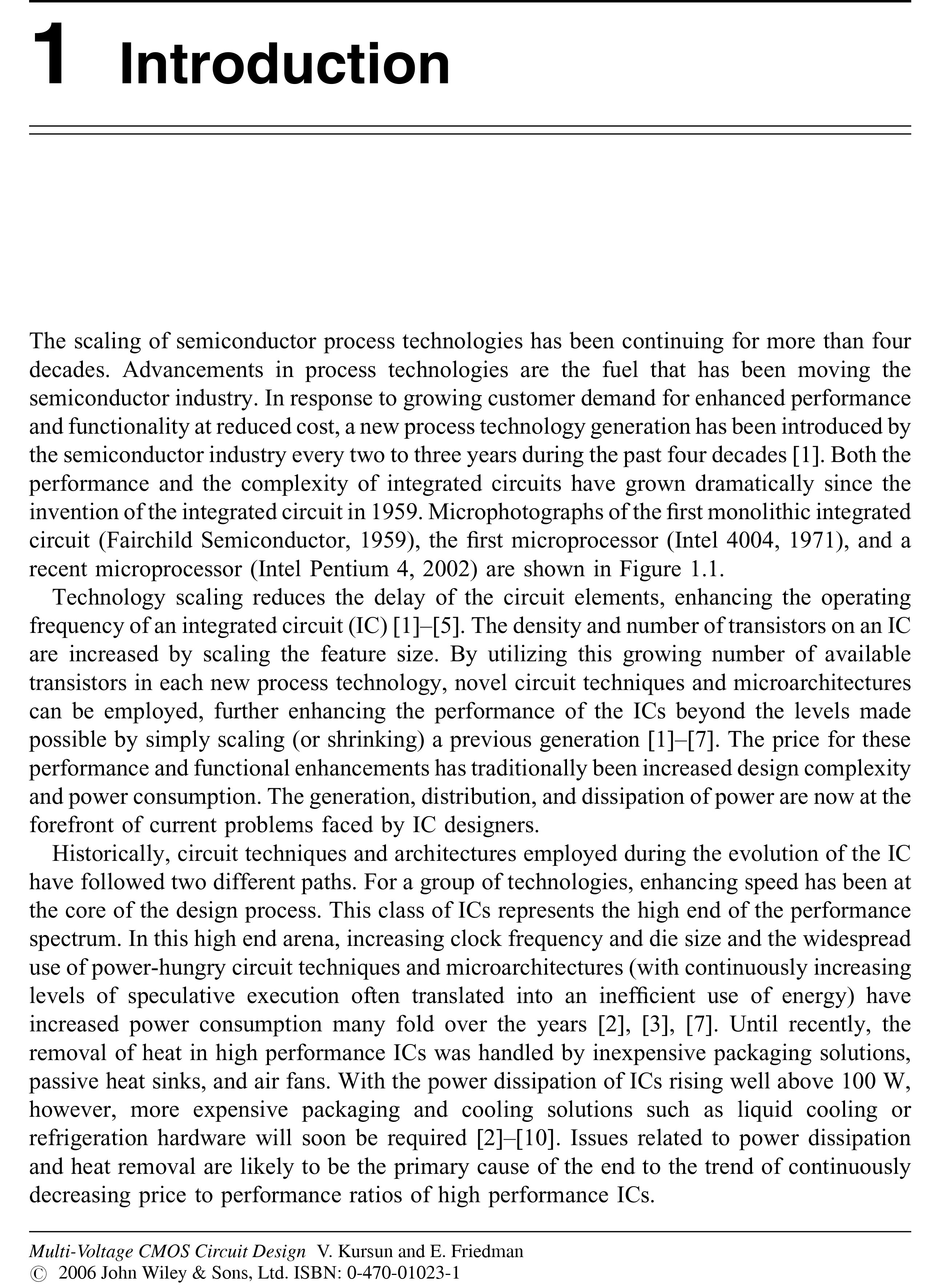 1 Introduction

The scaling of semiconductor process technologies has been continuing for more than four decades. Advancements in process technologies are the fuel that has been moving the semiconductor industry. In response to growing customer demand for enhanced performance and functionality at reduced cost, a new process technology generation has been introduced by the semiconductor industry every two to three years during the past four decades [1]. Both the performance and the complexity of integrated circuits have grown dramatically since the invention of the integrated circuit in 1959. Microphotographs of the first monolithic integrated circuit (Fairchild Semiconductor, 1959), the first microprocessor (Intel 4004, 1971), and a recent microprocessor (Intel Pentium 4, 2002) are shown in Figure 1.1.

Technology scaling reduces the delay of the circuit elements, enhancing the operating frequency of an integrated circuit (IC) [1]–[5]. The density and number of transistors on an IC are increased by scaling the feature size. By utilizing this growing number of available transistors in each new process technology, novel circuit techniques and microarchitectures can be employed, further enhancing the performance of the ICs beyond the levels made possible by simply scaling (or shrinking) a previous generation [1]–[7]. The price for these performance and functional enhancements has traditionally been increased design complexity and power consumption. The generation, distribution, and dissipation of power are now at the forefront of current problems faced by IC designers.

Historically, circuit techniques and architectures employed during the evolution of the IC have followed two different paths. For a group of technologies, enhancing speed has been at the core of the design process. This class of ICs represents the high end of the performance spectrum. In this high end arena, increasing clock frequency and die size and the widespread use of power-hungry circuit techniques and microarchitectures (with continuously increasing levels of speculative execution often translated into an inefficient use of energy) have increased power consumption many fold over the years [2], [3], [7]. Until recently, the removal of heat in high performance ICs was handled by inexpensive packaging solutions, passive heat sinks, and air fans. With the power dissipation of ICs rising well above 100 W, however, more expensive packaging and cooling solutions such as liquid cooling or refrigeration hardware will soon be required [2]–[10]. Issues related to power dissipation and heat removal are likely to be the primary cause of the end to the trend of continuously decreasing price to performance ratios of high performance ICs.

Multi-Voltage CMOS Circuit Design V. Kursun and E. Friedman
© 2006 John Wiley & Sons, Ltd. ISBN: 0-470-01023-1